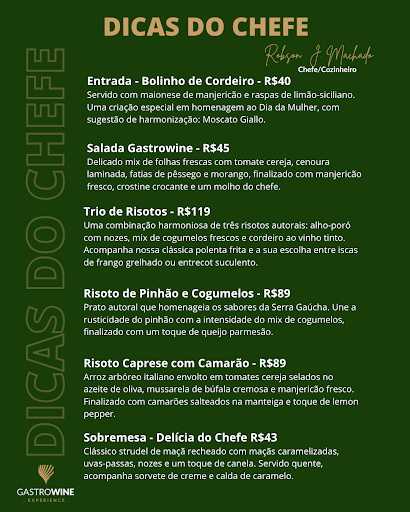 DICAS DO CHEFE

Robson J. Machado
Chefe/Cozinheiro

DICAS DO CHEFE

Entrada - Bolinho de Cordeiro - R$40
Servido com maionese de manjericão e raspas de limão-siciliano. Uma criação especial em homenagem ao Dia da Mulher, com sugestão de harmonização: Moscato Giallo.

Salada Gastrowine - R$45
Delicado mix de folhas frescas com tomate cereja, cenoura laminada, fatias de pêssego e morango, finalizado com manjericão fresco, crostine crocante e um molho do chefe.

Trio de Risotos - R$119
Uma combinação harmoniosa de três risotos autorais: alho-poró com nozes, mix de cogumelos frescos e cordeiro ao vinho tinto. Acompanha nossa clássica polenta frita e a sua escolha entre iscas de frango grelhado ou entrecot suculento.

Risoto de Pinhão e Cogumelos - R$89
Prato autoral que homenageia os sabores da Serra Gaúcha. Une a rusticidade do pinhão com a intensidade do mix de cogumelos, finalizado com um toque de queijo parmesão.

Risoto Caprese com Camarão - R$89
Arroz arbóreo italiano envolto em tomates cereja selados no azeite de oliva, mussarela de búfala cremosa e manjericão fresco. Finalizado com camarões salteados na manteiga e toque de lemon pepper.

Sobremesa - Delícia do Chefe R$43
Clássico strudel de maçã recheado com maçãs caramelizadas, uvas-passas, nozes e um toque de canela. Servido quente, acompanha sorvete de creme e calda de caramelo.

GASTROWINE
. EXPERIENCE .